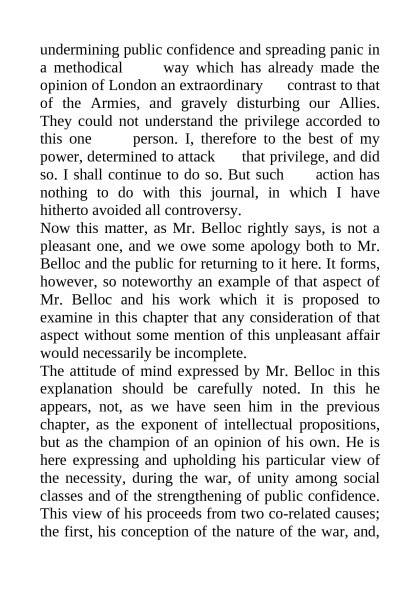 undermining public confidence and spreading panic in a methodical way which has already made the opinion of London an extraordinary contrast to that of the Armies, and gravely disturbing our Allies. They could not understand the privilege accorded to this one person. I, therefore to the best of my power, determined to attack that privilege, and did so. I shall continue to do so. But such action has nothing to do with this journal, in which I have hitherto avoided all controversy.
Now this matter, as Mr. Belloc rightly says, is not a pleasant one, and we owe some apology both to Mr. Belloc and the public for returning to it here. It forms, however, so noteworthy an example of that aspect of Mr. Belloc and his work which it is proposed to examine in this chapter that any consideration of that aspect without some mention of this unpleasant affair would necessarily be incomplete.
The attitude of mind expressed by Mr. Belloc in this explanation should be carefully noted. In this he appears, not, as we have seen him in the previous chapter, as the exponent of intellectual propositions, but as the champion of an opinion of his own. He is here expressing and upholding his particular view of the necessity, during the war, of unity among social classes and of the strengthening of public confidence. This view of his proceeds from two co-related causes; the first, his conception of the nature of the war, and,